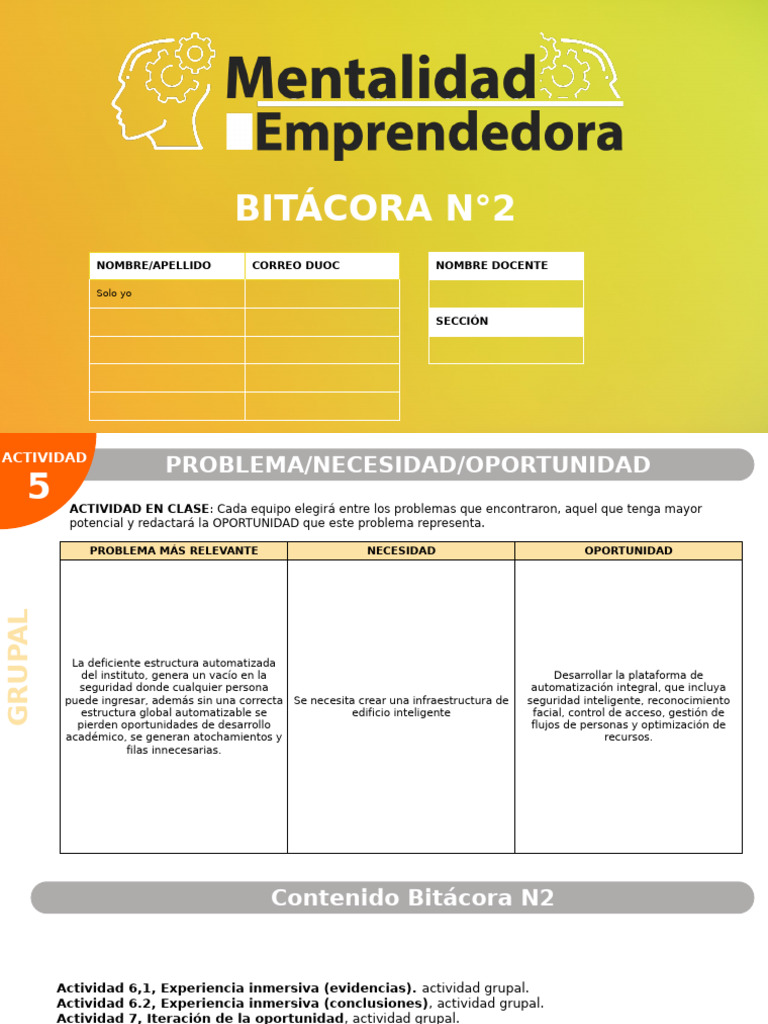 Mentalidad Emprendedora

BITÁCORA N°2

| NOMBRE/APELLIDO | CORREO DUOC |
|---|---|
| Solo yo | |
| | |
| | |
| | |
| | |

| NOMBRE DOCENTE |
|---|
| |
| SECCIÓN |
| |

ACTIVIDAD 5

PROBLEMA/NECESIDAD/OPORTUNIDAD

GRUPAL

ACTIVIDAD EN CLASE: Cada equipo elegirá entre los problemas que encontraron, aquel que tenga mayor potencial y redactará la OPORTUNIDAD que este problema representa.

| PROBLEMA MÁS RELEVANTE | NECESIDAD | OPORTUNIDAD |
|---|---|---|
| La deficiente estructura automatizada del instituto, genera un vacío en la seguridad donde cualquier persona puede ingresar, además sin una correcta estructura global automatizable se pierden oportunidades de desarrollo académico, se generan atochamientos y filas innecesarias. | Se necesita crear una infraestructura de edificio inteligente | Desarrollar la plataforma de automatización integral, que incluya seguridad inteligente, reconocimiento facial, control de acceso, gestión de flujos de personas y optimización de recursos. |

Contenido Bitácora N2

Actividad 6,1, Experiencia inmersiva (evidencias). actividad grupal.
Actividad 6.2, Experiencia inmersiva (conclusiones), actividad grupal.
Actividad 7, Iteración de la oportunidad, actividad grupal.